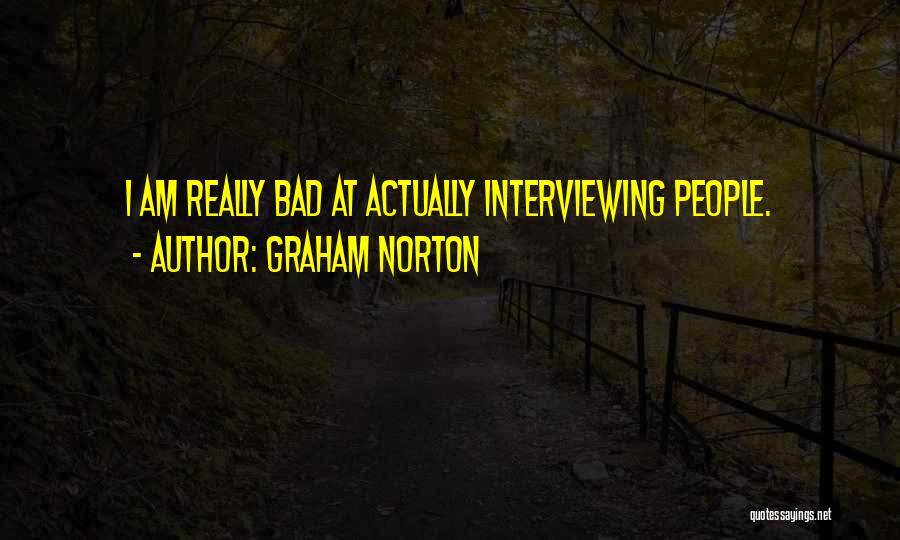 I AM REALLY BAD AT ACTUALLY INTERVIEWING PEOPLE.
- AUTHOR: GRAHAM NORTON

quotessayings.net